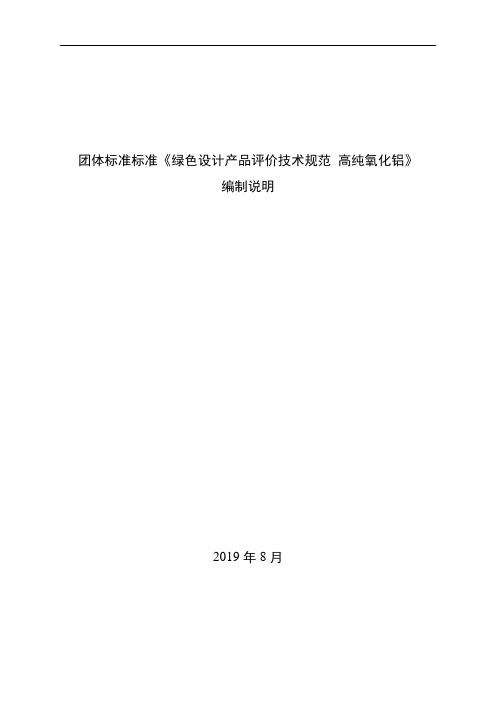 团体标准标准《绿色设计产品评价技术规范 高纯氧化铝》
编制说明

2019 年 8 月